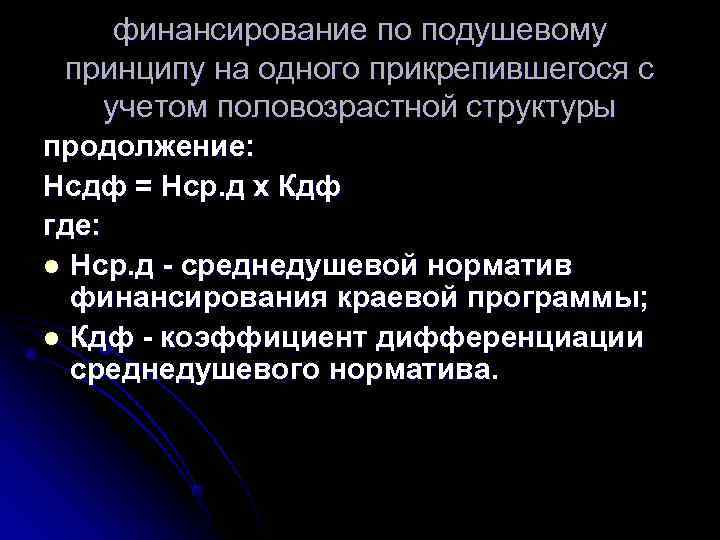 финансирование по подушевому принципу на одного прикрепившегося с учетом половозрастной структуры

продолжение:

Нсдф = Нср.д х Кдф

где:

• Нср.д - среднедушевой норматив финансирования краевой программы;
• Кдф - коэффициент дифференциации среднедушевого норматива.